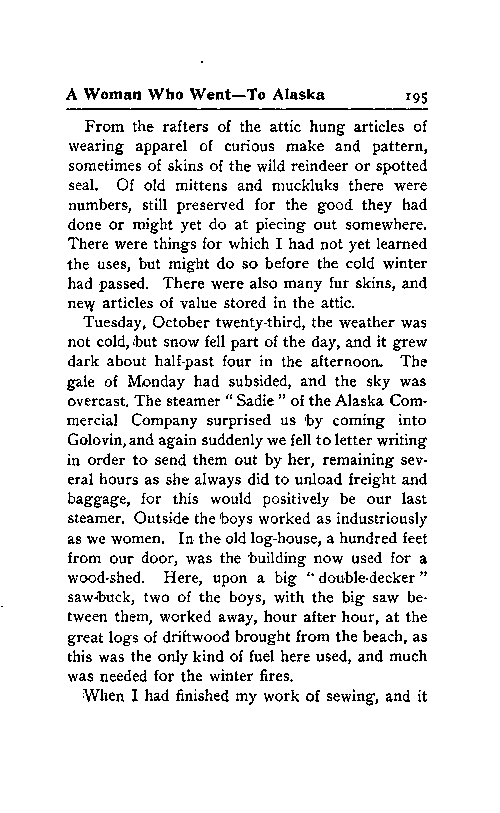 A Woman Who Went—To Alaska 195

From the rafters of the attic hung articles of wearing apparel of curious make and pattern, sometimes of skins of the wild reindeer or spotted seal. Of old mittens and muckluks there were numbers, still preserved for the good they had done or might yet do at piecing out somewhere. There were things for which I had not yet learned the uses, but might do so before the cold winter had passed. There were also many fur skins, and new articles of value stored in the attic.

Tuesday, October twenty-third, the weather was not cold, but snow fell part of the day, and it grew dark about half-past four in the afternoon. The gale of Monday had subsided, and the sky was overcast. The steamer "Sadie" of the Alaska Commercial Company surprised us by coming into Golovin, and again suddenly we fell to letter writing in order to send them out by her, remaining several hours as she always did to unload freight and baggage, for this would positively be our last steamer. Outside the boys worked as industriously as we women. In the old log-house, a hundred feet from our door, was the building now used for a wood-shed. Here, upon a big "double-decker" saw-buck, two of the boys, with the big saw between them, worked away, hour after hour, at the great logs of driftwood brought from the beach, as this was the only kind of fuel here used, and much was needed for the winter fires.

When I had finished my work of sewing, and it